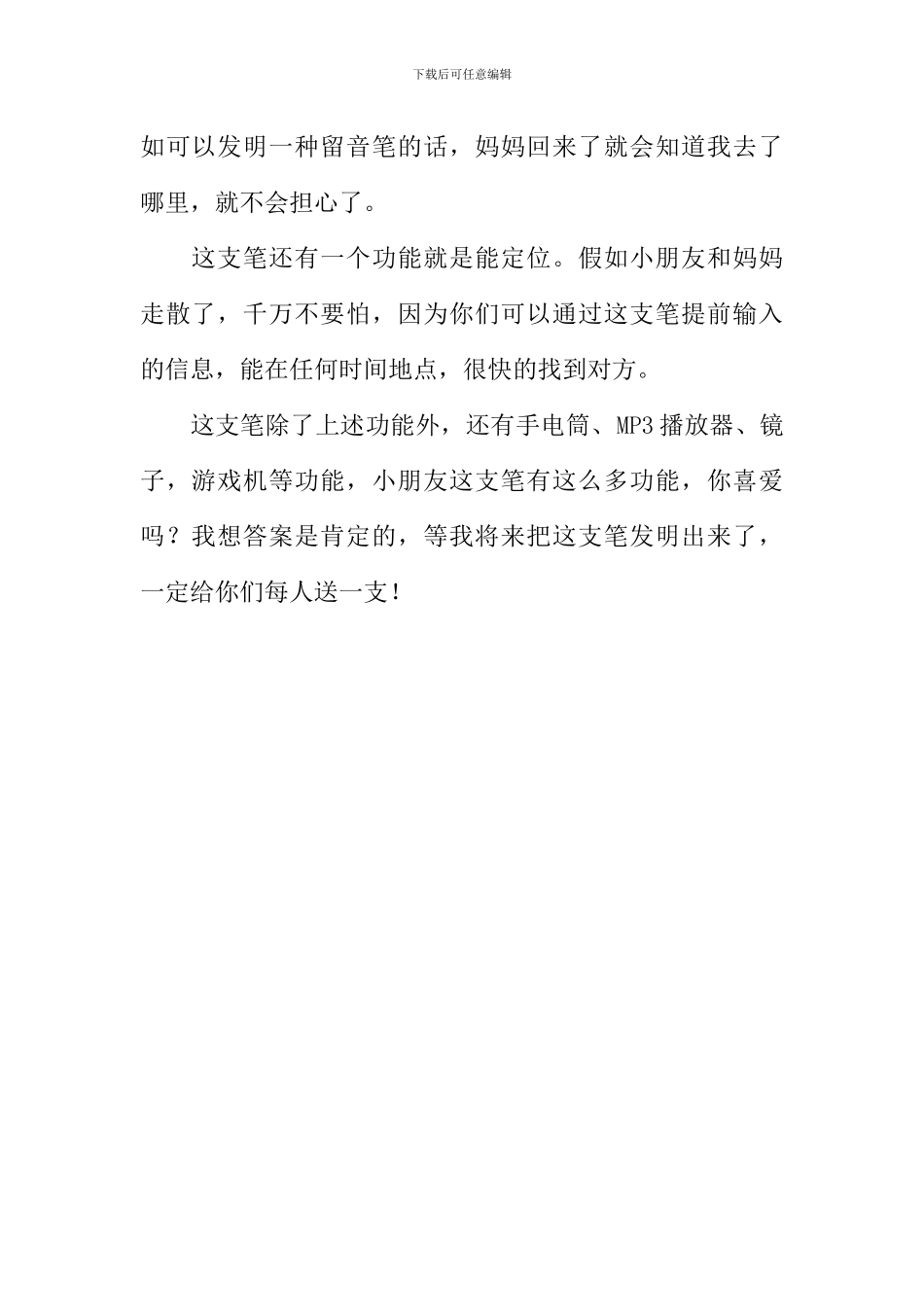 下载后可任意编辑

如可以发明一种留音笔的话，妈妈回来了就会知道我去了哪里，就不会担心了。

这支笔还有一个功能就是能定位。假如小朋友和妈妈走散了，千万不要怕，因为你们可以通过这支笔提前输入的信息，能在任何时间地点，很快的找到对方。

这支笔除了上述功能外，还有手电筒、MP3播放器、镜子，游戏机等功能，小朋友这支笔有这么多功能，你喜爱吗？我想答案是肯定的，等我将来把这支笔发明出来了，一定给你们每人送一支！